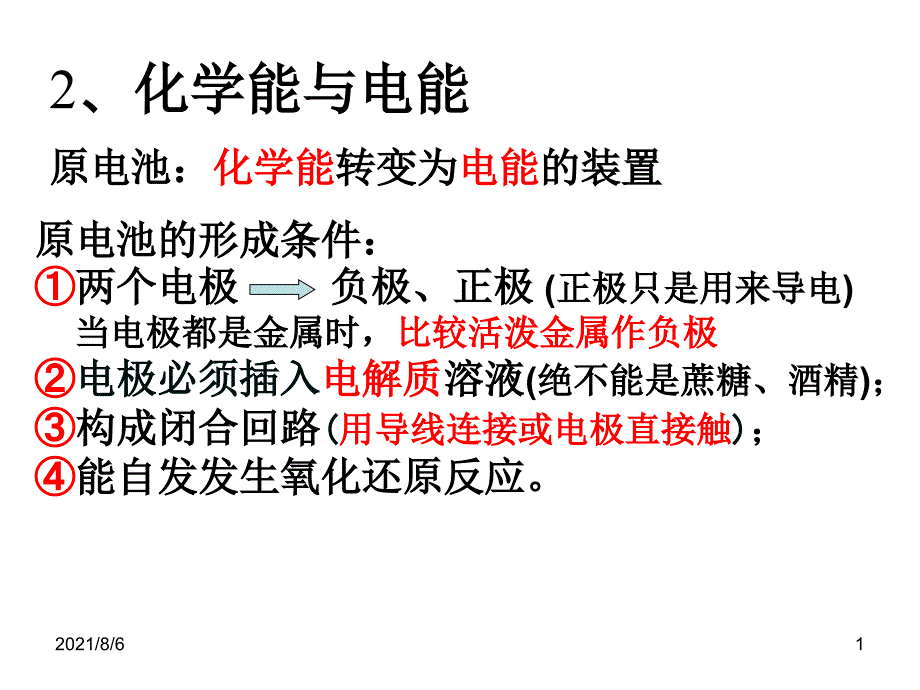 2、化学能与电能

原电池：化学能转变为电能的装置

原电池的形成条件：

①两个电极 负极、正极 (正极只是用来导电)
当电极都是金属时，比较活泼金属作负极

②电极必须插入电解质溶液(绝不能是蔗糖、酒精)；

③构成闭合回路（用导线连接或电极直接触）；

④能自发发生氧化还原反应。

2021/8/6

1